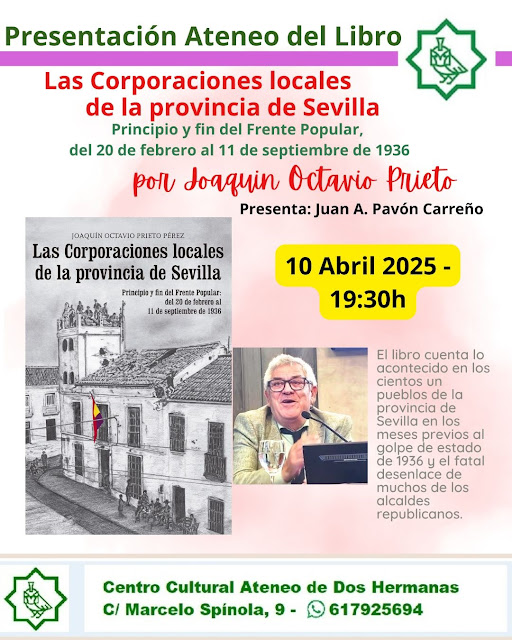 Presentación Ateneo del Libro

Las Corporaciones locales de la provincia de Sevilla

Principio y fin del Frente Popular, del 20 de febrero al 11 de septiembre de 1936

por Joaquin Octavio Prieto

Presenta: Juan A. Pavón Carreño

JOAQUÍN OCTAVIO PRIETO PÉREZ

Las Corporaciones locales de la provincia de Sevilla

Principio y fin del Frente Popular: del 20 de febrero al 11 de septiembre de 1936

10 Abril 2025 - 19:30h

El libro cuenta lo acontecido en los cientos un pueblos de la provincia de Sevilla en los meses previos al golpe de estado de 1936 y el fatal desenlace de muchos de los alcaldes republicanos.

Centro Cultural Ateneo de Dos Hermanas
C/ Marcelo Spínola, 9 - 617925694